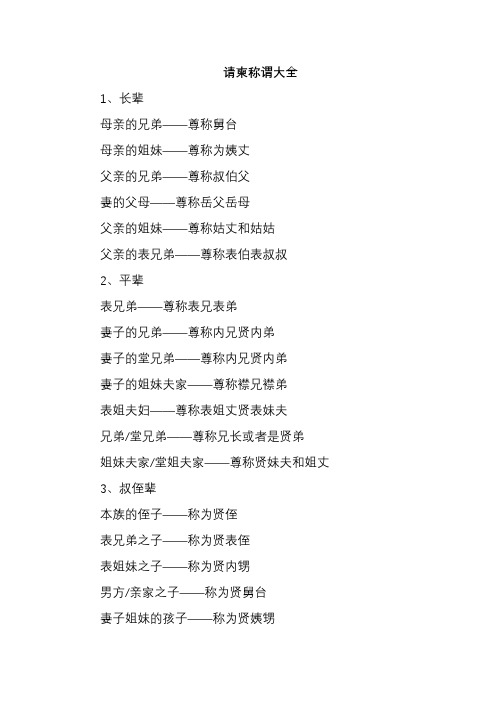 请柬称谓大全

1、长辈

母亲的兄弟——尊称舅台

母亲的姐妹——尊称为姨丈

父亲的兄弟——尊称叔伯父

妻的父母——尊称岳父岳母

父亲的姐妹——尊称姑丈和姑姑

父亲的表兄弟——尊称表伯表叔叔

2、平辈

表兄弟——尊称表兄表弟

妻子的兄弟——尊称内兄贤内弟

妻子的堂兄弟——尊称内兄贤内弟

妻子的姐妹夫家——尊称襟兄襟弟

表姐夫妇——尊称表姐丈贤表妹夫

兄弟/堂兄弟——尊称兄长或者是贤弟

姐妹夫家/堂姐夫家——尊称贤妹夫和姐丈

3、叔侄辈

本族的侄子——称为贤侄

表兄弟之子——称为贤表侄

表姐妹之子——称为贤内甥

男方/亲家之子——称为贤舅台

妻子姐妹的孩子——称为贤姨甥